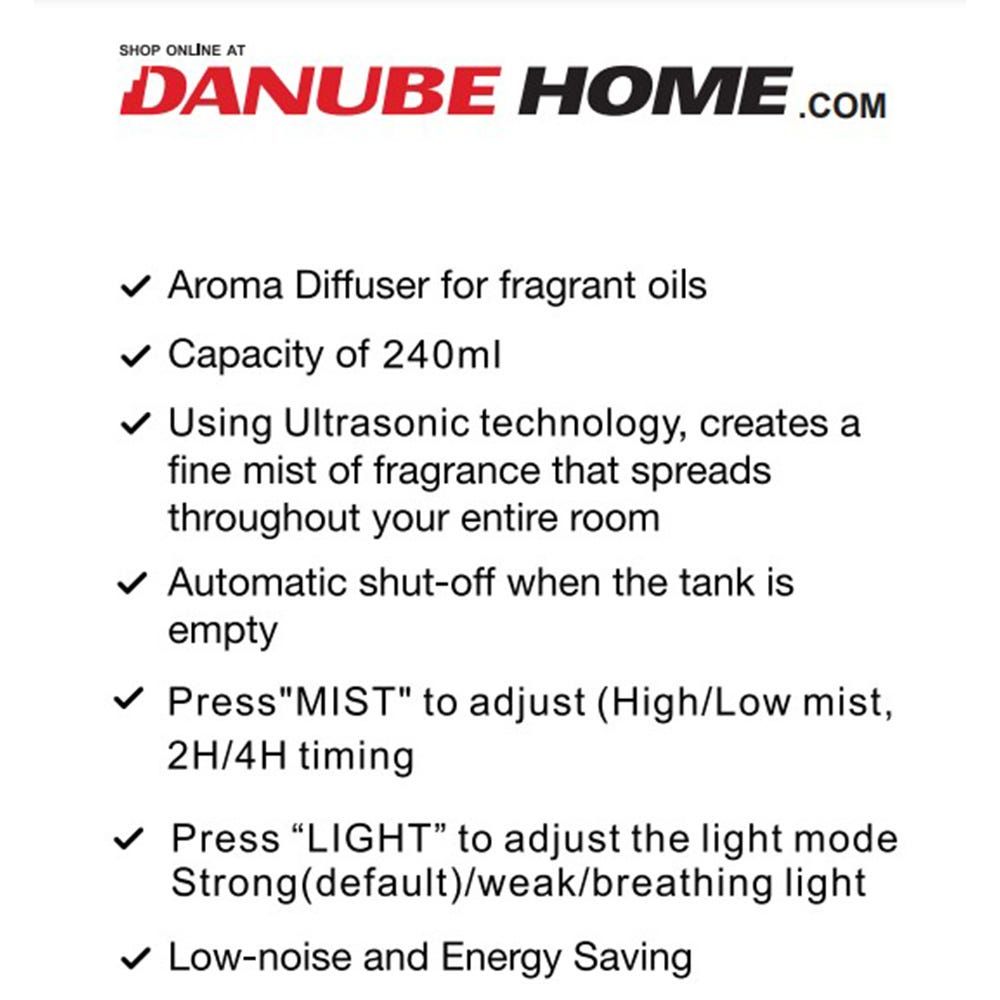 SHOP ONLINE AT
DANUBE HOME.COM

✓ Aroma Diffuser for fragrant oils
✓ Capacity of 240ml
✓ Using Ultrasonic technology, creates a fine mist of fragrance that spreads throughout your entire room
✓ Automatic shut-off when the tank is empty
✓ Press"MIST" to adjust (High/Low mist, 2H/4H timing
✓ Press "LIGHT" to adjust the light mode Strong(default)/weak/breathing light
✓ Low-noise and Energy Saving